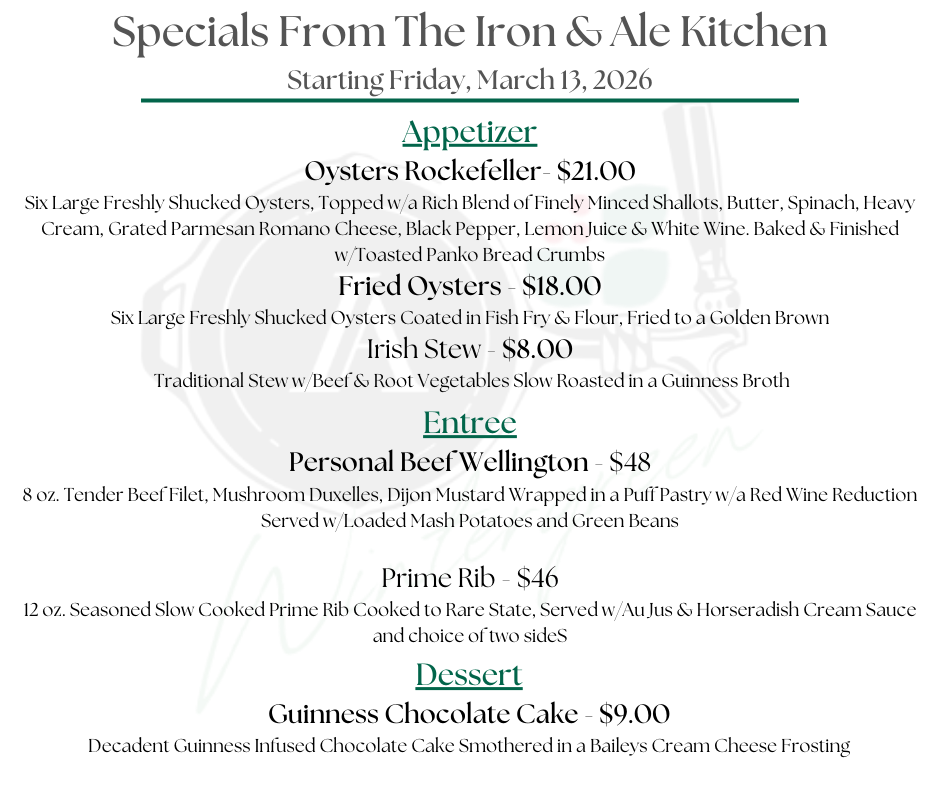 Specials From The Iron & Ale Kitchen
Starting Friday, March 13, 2026

Appetizer

Oysters Rockefeller- $21.00

Six Large Freshly Shucked Oysters, Topped w/a Rich Blend of Finely Minced Shallots, Butter, Spinach, Heavy Cream, Grated Parmesan Romano Cheese, Black Pepper, Lemon Juice & White Wine. Baked & Finished w/Toasted Panko Bread Crumbs

Fried Oysters - $18.00

Six Large Freshly Shucked Oysters Coated in Fish Fry & Flour, Fried to a Golden Brown

Irish Stew - $8.00

Traditional Stew w/Beef & Root Vegetables Slow Roasted in a Guinness Broth

Entree

Personal Beef Wellington - $48

8 oz. Tender Beef Filet, Mushroom Duxelles, Dijon Mustard Wrapped in a Puff Pastry w/a Red Wine Reduction Served w/Loaded Mash Potatoes and Green Beans

Prime Rib - $46

12 oz. Seasoned Slow Cooked Prime Rib Cooked to Rare State, Served w/Au Jus & Horseradish Cream Sauce and choice of two sideS

Dessert

Guinness Chocolate Cake - $9.00

Decadent Guinness Infused Chocolate Cake Smothered in a Baileys Cream Cheese Frosting